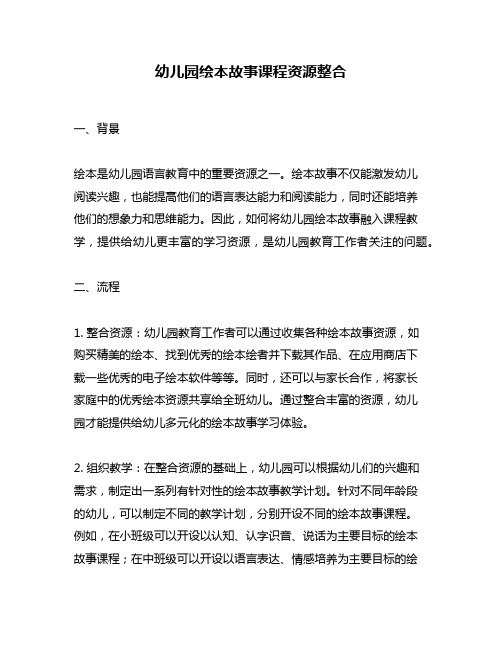 幼儿园绘本故事课程资源整合

一、背景

绘本是幼儿园语言教育中的重要资源之一。绘本故事不仅能激发幼儿阅读兴趣，也能提高他们的语言表达能力和阅读能力，同时还能培养他们的想象力和思维能力。因此，如何将幼儿园绘本故事融入课程教学，提供给幼儿更丰富的学习资源，是幼儿园教育工作者关注的问题。

二、流程

1. 整合资源：幼儿园教育工作者可以通过收集各种绘本故事资源，如购买精美的绘本、找到优秀的绘本绘者并下载其作品、在应用商店下载一些优秀的电子绘本软件等等。同时，还可以与家长合作，将家长家庭中的优秀绘本资源共享给全班幼儿。通过整合丰富的资源，幼儿园才能提供给幼儿多元化的绘本故事学习体验。

2. 组织教学：在整合资源的基础上，幼儿园可以根据幼儿们的兴趣和需求，制定出一系列有针对性的绘本故事教学计划。针对不同年龄段的幼儿，可以制定不同的教学计划，分别开设不同的绘本故事课程。例如，在小班级可以开设以认知、认字识音、说话为主要目标的绘本故事课程；在中班级可以开设以语言表达、情感培养为主要目标的绘